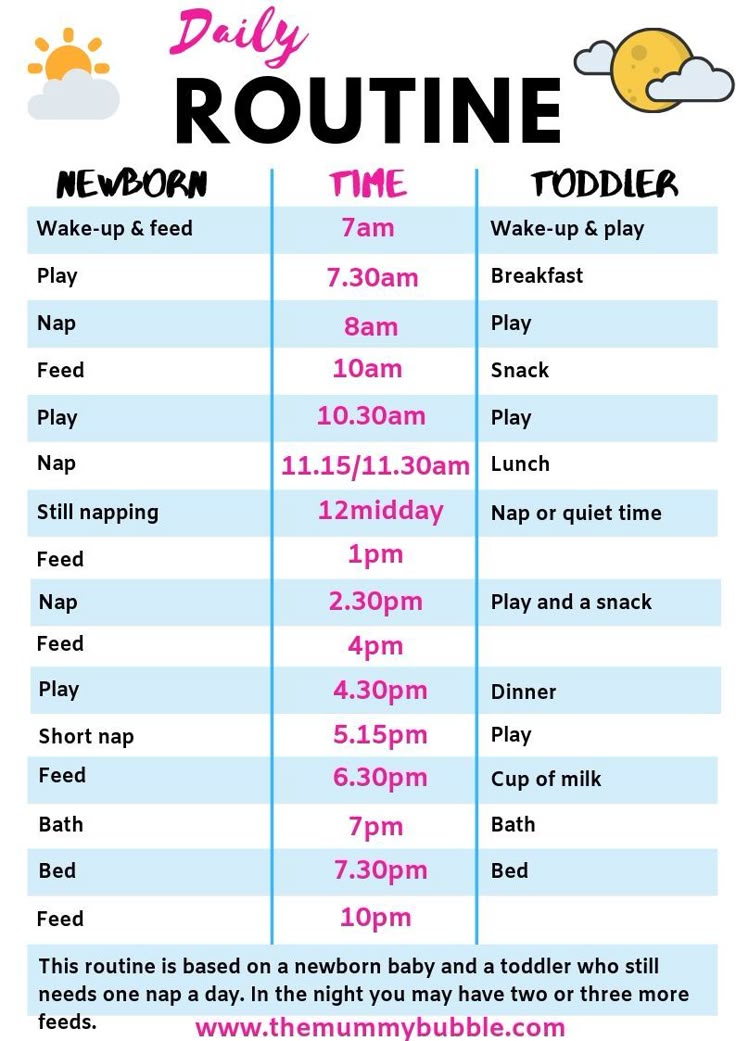 Daily
ROUTINE

| NEWBORN | TIME | TODDLER |
|---|---|---|
| Wake-up & feed | 7am | Wake-up & play |
| Play | 7.30am | Breakfast |
| Nap | 8am | Play |
| Feed | 10am | Snack |
| Play | 10.30am | Play |
| Nap | 11.15/11.30am | Lunch |
| Still napping | 12midday | Nap or quiet time |
| Feed | 1pm | |
| Nap | 2.30pm | Play and a snack |
| Feed | 4pm | |
| Play | 4.30pm | Dinner |
| Short nap | 5.15pm | Play |
| Feed | 6.30pm | Cup of milk |
| Bath | 7pm | Bath |
| Bed | 7.30pm | Bed |
| Feed | 10pm | |

This routine is based on a newborn baby and a toddler who still needs one nap a day. In the night you may have two or three more feeds.

www.themummybubble.com